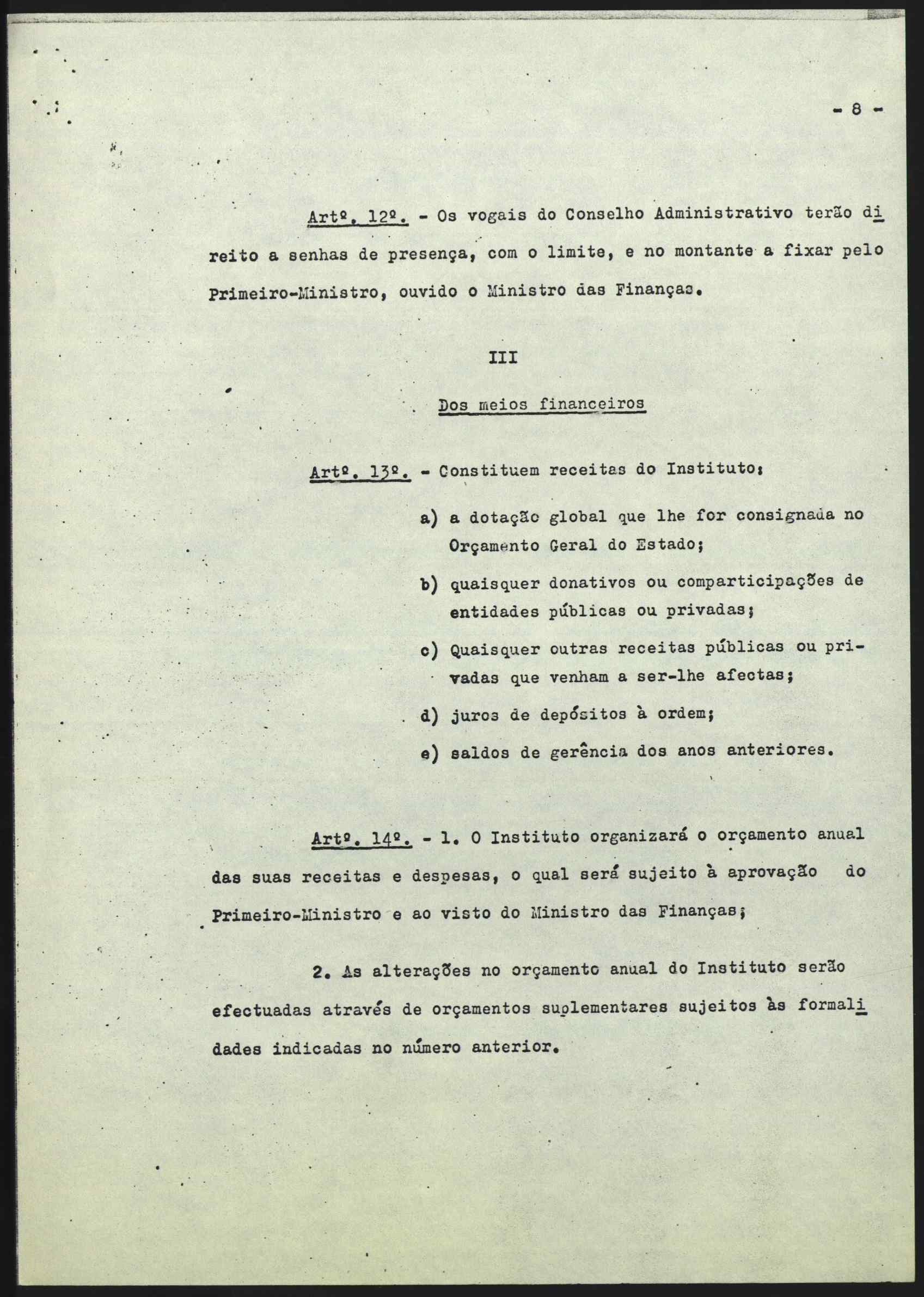 - 8 -

Artº. 12º. - Os vogais do Conselho Administrativo terão direito a senhas de presença, com o limite, e no montante a fixar pelo Primeiro-Ministro, ouvido o Ministro das Finanças.

III

Dos meios financeiros

Artº. 13º. - Constituem receitas do Instituto:

a) a dotação global que lhe for consignada no Orçamento Geral do Estado;

b) quaisquer donativos ou comparticipações de entidades públicas ou privadas;

c) Quaisquer outras receitas públicas ou privadas que venham a ser-lhe afectas;

d) juros de depósitos à ordem;

e) saldos de gerência dos anos anteriores.

Artº. 14º. - 1. O Instituto organizará o orçamento anual das suas receitas e despesas, o qual será sujeito à aprovação do Primeiro-Ministro e ao visto do Ministro das Finanças;

2. As alterações no orçamento anual do Instituto serão efectuadas através de orçamentos suplementares sujeitos às formalidades indicadas no número anterior.